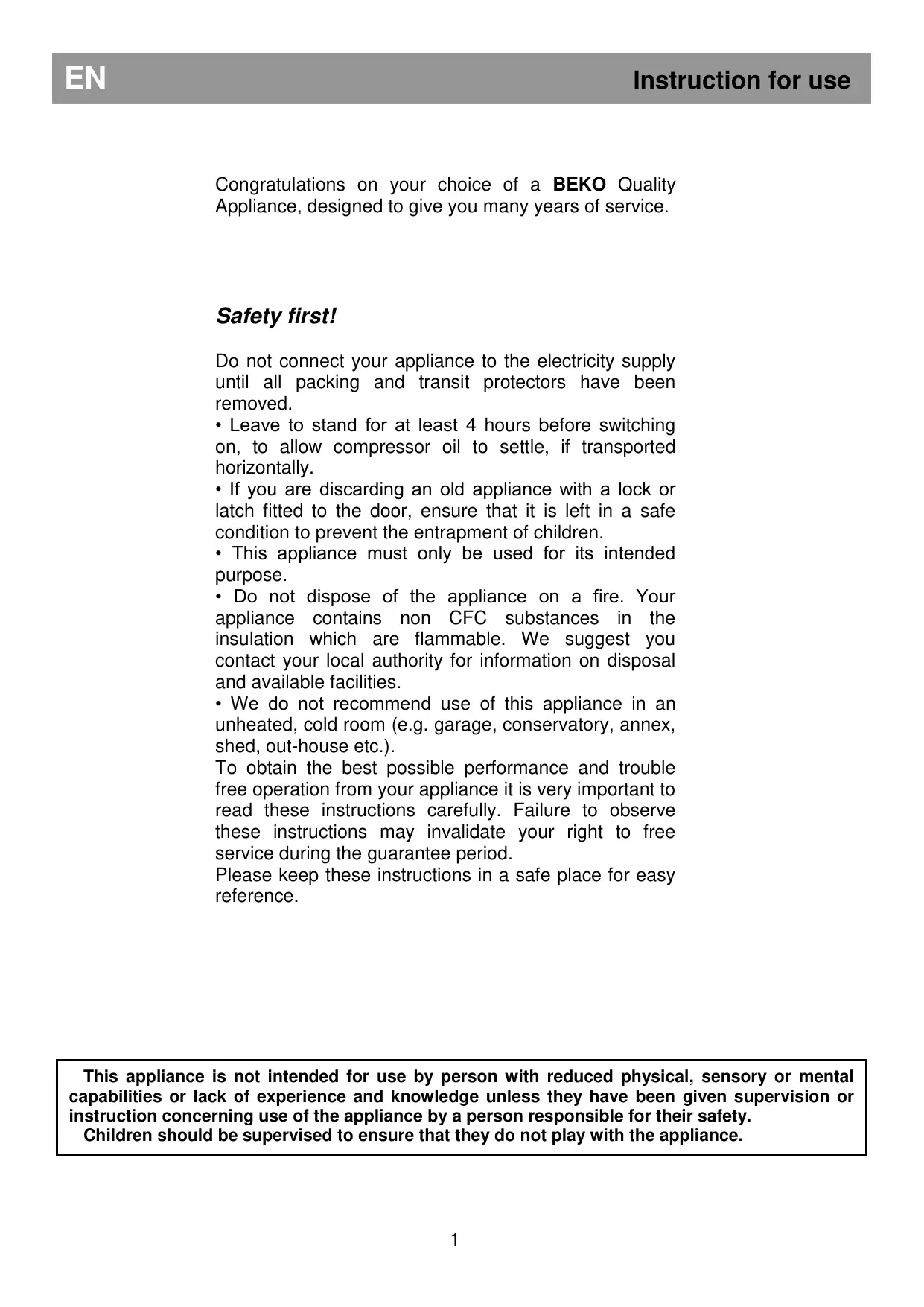 EN Instruction for use

Congratulations on your choice of a BEKO Quality Appliance, designed to give you many years of service.

Safety first!

Do not connect your appliance to the electricity supply until all packing and transit protectors have been removed.
• Leave to stand for at least 4 hours before switching on, to allow compressor oil to settle, if transported horizontally.
• If you are discarding an old appliance with a lock or latch fitted to the door, ensure that it is left in a safe condition to prevent the entrapment of children.
• This appliance must only be used for its intended purpose.
• Do not dispose of the appliance on a fire. Your appliance contains non CFC substances in the insulation which are flammable. We suggest you contact your local authority for information on disposal and available facilities.
• We do not recommend use of this appliance in an unheated, cold room (e.g. garage, conservatory, annex, shed, out-house etc.).
To obtain the best possible performance and trouble free operation from your appliance it is very important to read these instructions carefully. Failure to observe these instructions may invalidate your right to free service during the guarantee period.
Please keep these instructions in a safe place for easy reference.

This appliance is not intended for use by person with reduced physical, sensory or mental capabilities or lack of experience and knowledge unless they have been given supervision or instruction concerning use of the appliance by a person responsible for their safety.
Children should be supervised to ensure that they do not play with the appliance.

1